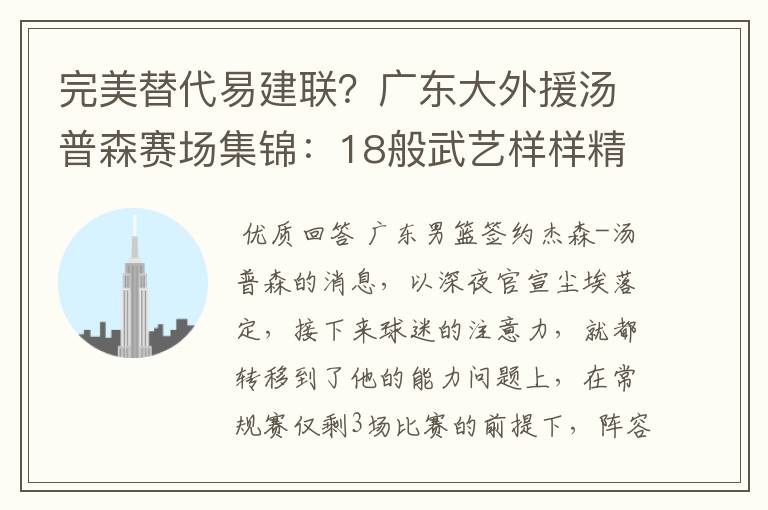 完美替代易建联？广东大外援汤普森赛场集锦：18般武艺样样精

优质回答 广东男篮签约杰森-汤普森的消息，以深夜官宣尘埃落定，接下来球迷的注意力，就都转移到了他的能力问题上，在常规赛仅剩3场比赛的前提下，阵容